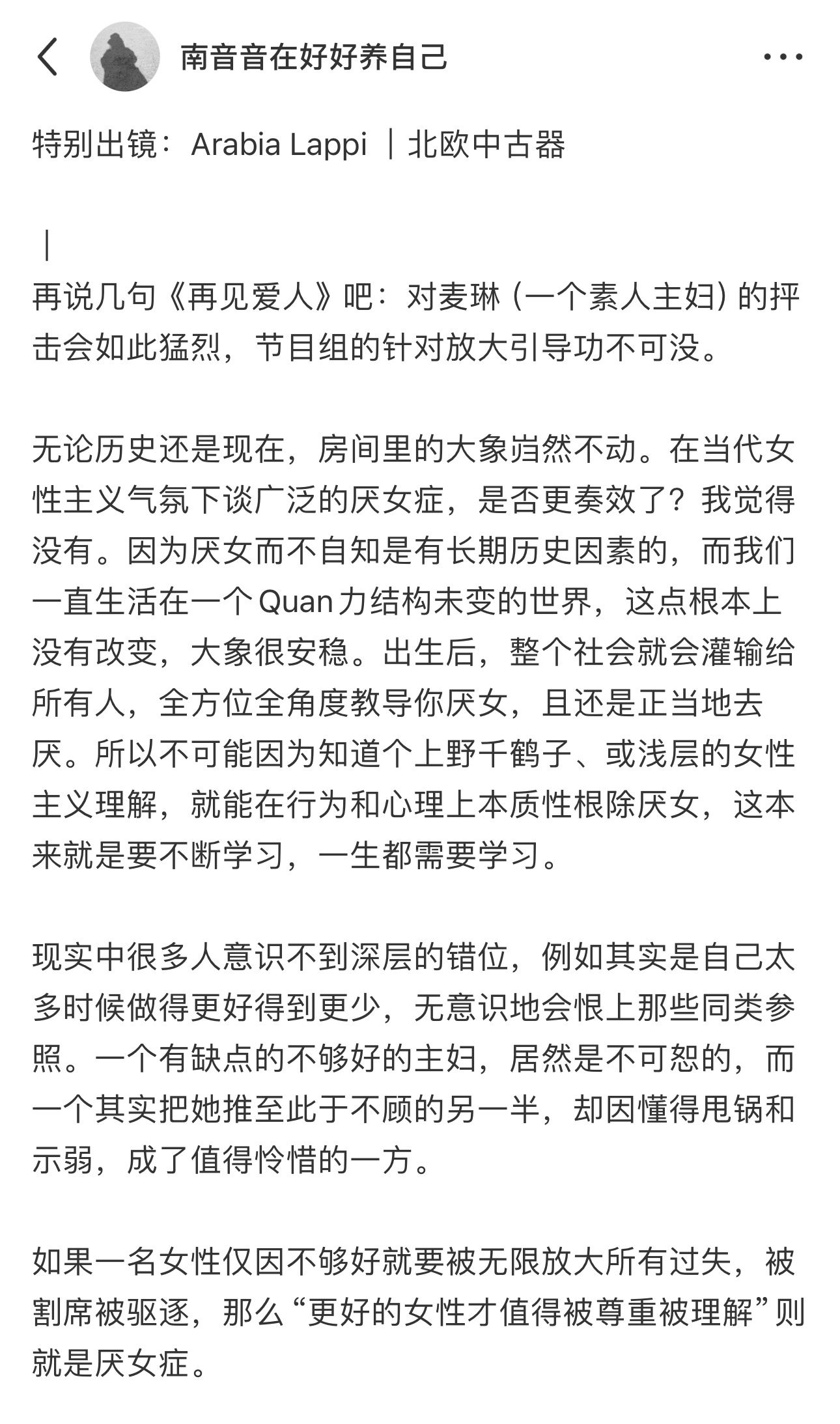 南音音在好好养自己

特别出镜：Arabia Lappi ｜北欧中古器

｜
再说几句《再见爱人》吧：对麦琳（一个素人主妇）的抨击会如此猛烈，节目组的针对放大引导功不可没。

无论历史还是现在，房间里的大象岿然不动。在当代女性主义气氛下谈广泛的厌女症，是否更奏效了？我觉得没有。因为厌女而不自知是有长期历史因素的，而我们一直生活在一个Quan力结构未变的世界，这点根本上没有改变，大象很安稳。出生后，整个社会就会灌输给所有人，全方位全角度教导你厌女，且还是正当地去厌。所以不可能因为知道个上野千鹤子、或浅层的女性主义理解，就能在行为和心理上本质性根除厌女，这本来就是要不断学习，一生都需要学习。

现实中很多人意识不到深层的错位，例如其实是自己太多时候做得更好得到更少，无意识地会恨上那些同类参照。一个有缺点的不够好的主妇，居然是不可恕的，而一个其实把她推至此于不顾的另一半，却因懂得甩锅和示弱，成了值得怜惜的一方。

如果一名女性仅因不够好就要被无限放大所有过失，被割席被驱逐，那么“更好的女性才值得被尊重被理解”则就是厌女症。